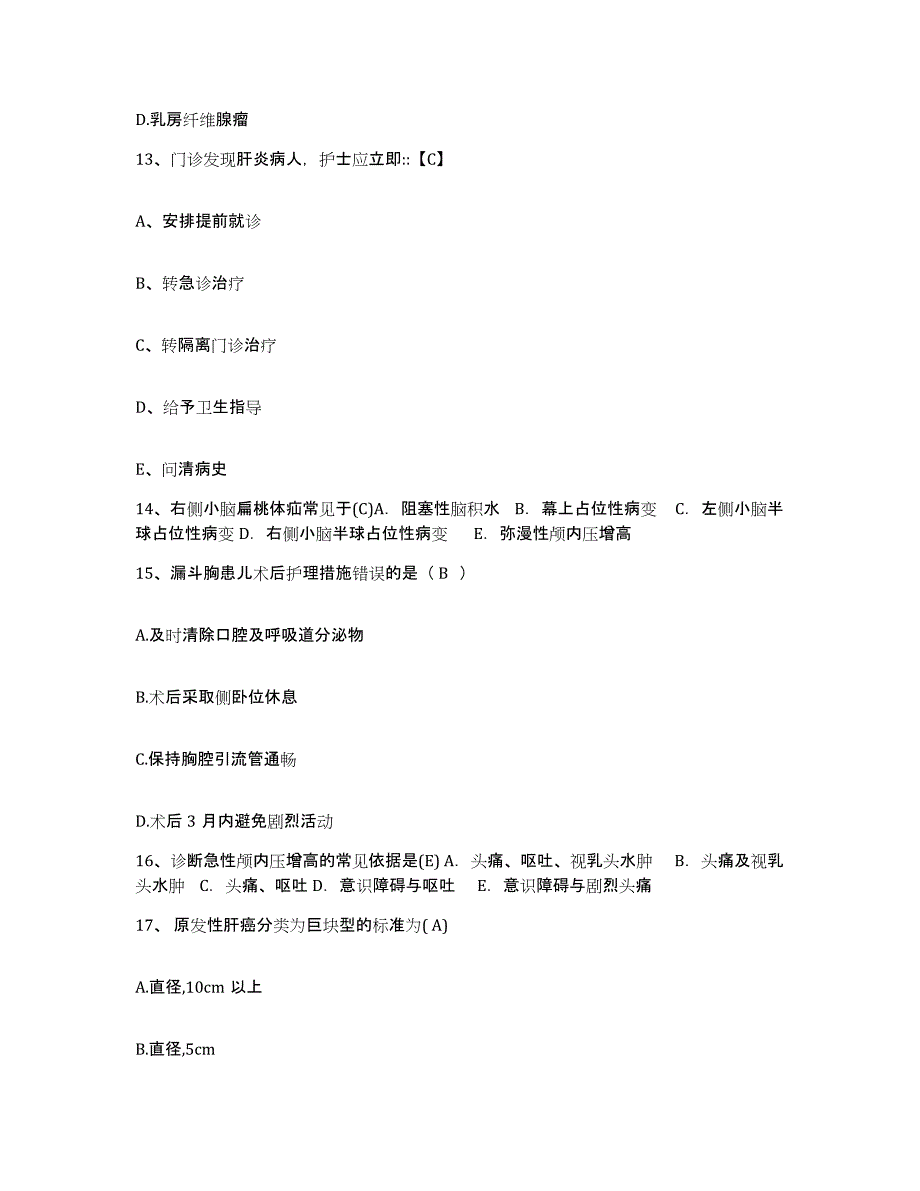 D.乳房纤维腺瘤

13、门诊发现肝炎病人，护士应立即::【C】

A、安排提前就诊

B、转急诊治疗

C、转隔离门诊治疗

D、给予卫生指导

E、问清病史

14、右侧小脑扁桃体疝常见于(C)A. 阻塞性脑积水 B. 幕上占位性病变 C. 左侧小脑半球占位性病变 D. 右侧小脑半球占位性病变 E. 弥漫性颅内压增高

15、漏斗胸患儿术后护理措施错误的是（ B ）

A.及时清除口腔及呼吸道分泌物

B.术后采取侧卧位休息

C.保持胸腔引流管通畅

D.术后 3 月内避免剧烈活动

16、诊断急性颅内压增高的常见依据是(E) A. 头痛、呕吐、视乳头水肿 B. 头痛及视乳头水肿 C. 头痛、呕吐 D. 意识障碍与呕吐 E. 意识障碍与剧烈头痛

17、 原发性肝癌分类为巨块型的标准为( A)

A.直径,10cm 以上

B.直径,5cm